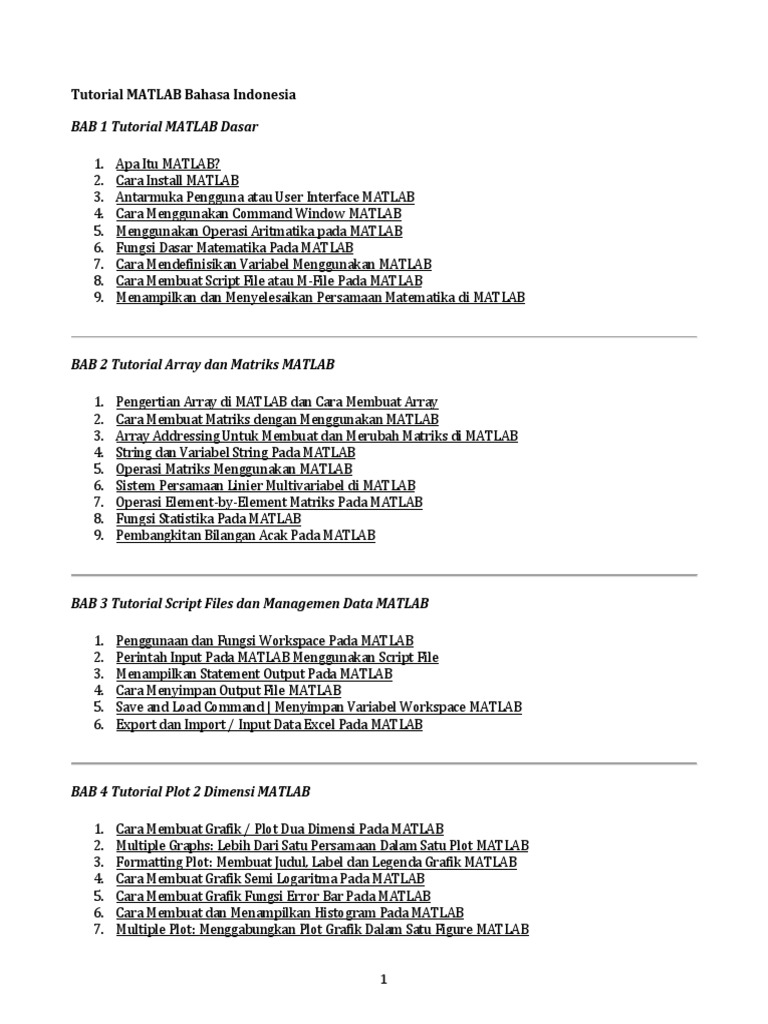 Tutorial MATLAB Bahasa Indonesia

BAB 1 Tutorial MATLAB Dasar

1. Apa Itu MATLAB?
2. Cara Install MATLAB
3. Antarmuka Pengguna atau User Interface MATLAB
4. Cara Menggunakan Command Window MATLAB
5. Menggunakan Operasi Aritmatika pada MATLAB
6. Fungsi Dasar Matematika Pada MATLAB
7. Cara Mendefinisikan Variabel Menggunakan MATLAB
8. Cara Membuat Script File atau M-File Pada MATLAB
9. Menampilkan dan Menyelesaikan Persamaan Matematika di MATLAB

BAB 2 Tutorial Array dan Matriks MATLAB

1. Pengertian Array di MATLAB dan Cara Membuat Array
2. Cara Membuat Matriks dengan Menggunakan MATLAB
3. Array Addressing Untuk Membuat dan Merubah Matriks di MATLAB
4. String dan Variabel String Pada MATLAB
5. Operasi Matriks Menggunakan MATLAB
6. Sistem Persamaan Linier Multivariabel di MATLAB
7. Operasi Element-by-Element Matriks Pada MATLAB
8. Fungsi Statistika Pada MATLAB
9. Pembangkitan Bilangan Acak Pada MATLAB

BAB 3 Tutorial Script Files dan Managemen Data MATLAB

1. Penggunaan dan Fungsi Workspace Pada MATLAB
2. Perintah Input Pada MATLAB Menggunakan Script File
3. Menampilkan Statement Output Pada MATLAB
4. Cara Menyimpan Output File MATLAB
5. Save and Load Command | Menyimpan Variabel Workspace MATLAB
6. Export dan Import / Input Data Excel Pada MATLAB

BAB 4 Tutorial Plot 2 Dimensi MATLAB

1. Cara Membuat Grafik / Plot Dua Dimensi Pada MATLAB
2. Multiple Graphs: Lebih Dari Satu Persamaan Dalam Satu Plot MATLAB
3. Formatting Plot: Membuat Judul, Label dan Legenda Grafik MATLAB
4. Cara Membuat Grafik Semi Logaritma Pada MATLAB
5. Cara Membuat Grafik Fungsi Error Bar Pada MATLAB
6. Cara Membuat dan Menampilkan Histogram Pada MATLAB
7. Multiple Plot: Menggabungkan Plot Grafik Dalam Satu Figure MATLAB

1